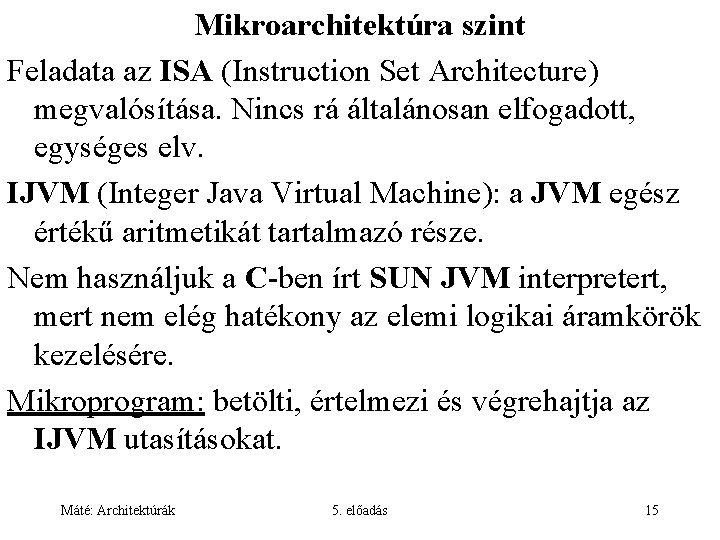 Mikroarchitektúra szint

Feladata az ISA (Instruction Set Architecture) megvalósítása. Nincs rá általánosan elfogadott, egységes elv.

IJVM (Integer Java Virtual Machine): a JVM egész értékű aritmetikát tartalmazó része.

Nem használjuk a C-ben írt SUN JVM interpretert, mert nem elég hatékony az elemi logikai áramkörök kezelésére.

Mikroprogram: betölti, értelmezi és végrehajtja az IJVM utasításokat.

Máté: Architektúrák

5. előadás

15